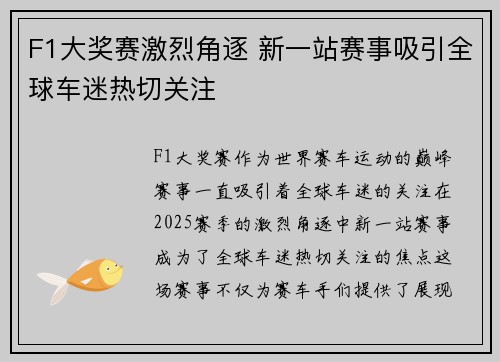 F1大奖赛激烈角逐 新一站赛事吸引全球车迷热切关注

F1大奖赛作为世界赛车运动的巅峰赛事一直吸引着全球车迷的关注在2025赛季的激烈角逐中新一站赛事成为了全球车迷热切关注的焦点这场赛事不仅为赛车手们提供了展现